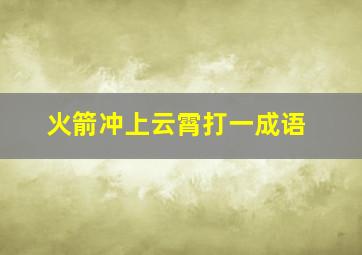 火箭冲上云霄打一成语